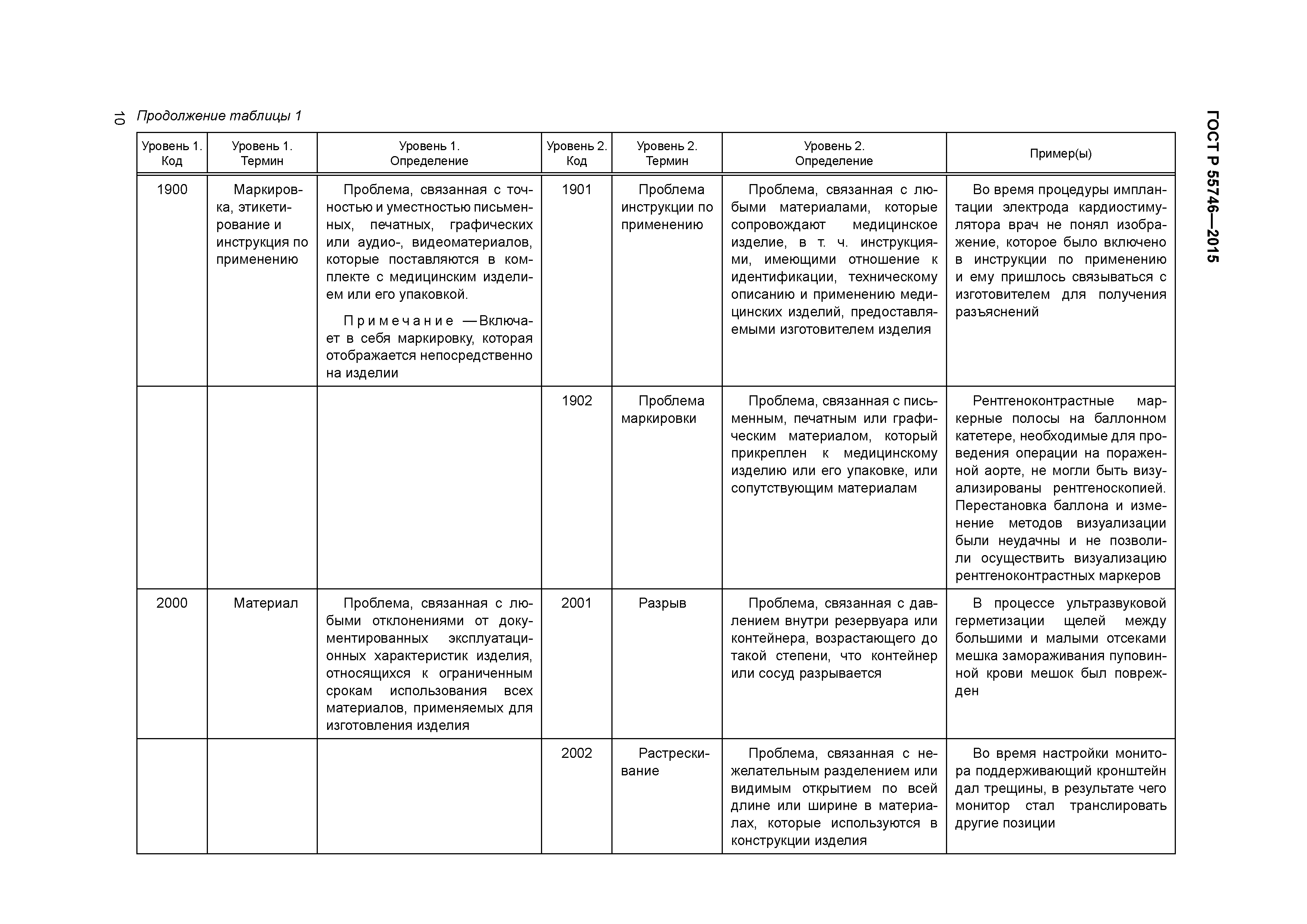 10

ГОСТ Р 55746—2015

Продолжение таблицы 1

| Уровень 1. Код | Уровень 1. Термин | Уровень 1. Определение | Уровень 2. Код | Уровень 2. Термин | Уровень 2. Определение | Пример(ы) |
|---|---|---|---|---|---|---|
| 1900 | Маркировка, этикетирование и инструкция по применению | Проблема, связанная с точностью и уместностью письменных, печатных, графических или аудио-, видеоматериалов, которые поставляются в комплекте с медицинским изделием или его упаковкой. Примечание — Включает в себя маркировку, которая отображается непосредственно на изделии | 1901 | Проблема инструкции по применению | Проблема, связанная с любыми материалами, которые сопровождают медицинское изделие, в т. ч. инструкциями, имеющими отношение к идентификации, техническому описанию и применению медицинских изделий, предоставляемыми изготовителем изделия | Во время процедуры имплантации электрода кардиостимулятора врач не понял изображение, которое было включено в инструкции по применению и ему пришлось связываться с изготовителем для получения разъяснений |
| | | | 1902 | Проблема маркировки | Проблема, связанная с письменным, печатным или графическим материалом, который прикреплен к медицинскому изделию или его упаковке, или сопутствующим материалам | Рентгеноконтрастные маркерные полосы на баллонном катетере, необходимые для проведения операции на пораженной аорте, не могли быть визуализированы рентгеноскопией. Перестановка баллона и изменение методов визуализации были неудачны и не позволили осуществить визуализацию рентгеноконтрастных маркеров |
| 2000 | Материал | Проблема, связанная с любыми отклонениями от документированных эксплуатационных характеристик изделия, относящихся к ограниченным срокам использования всех материалов, применяемых для изготовления изделия | 2001 | Разрыв | Проблема, связанная с давлением внутри резервуара или контейнера, возрастающего до такой степени, что контейнер или сосуд разрывается | В процессе ультразвуковой герметизации щелей между большими и малыми отсеками мешка замораживания пуповинной крови мешок был поврежден |
| | | | 2002 | Растрескивание | Проблема, связанная с нежелательным разделением или видимым открытием по всей длине или ширине в материалах, которые используются в конструкции изделия | Во время настройки монитора поддерживающий кронштейн дал трещины, в результате чего монитор стал транслировать другие позиции |